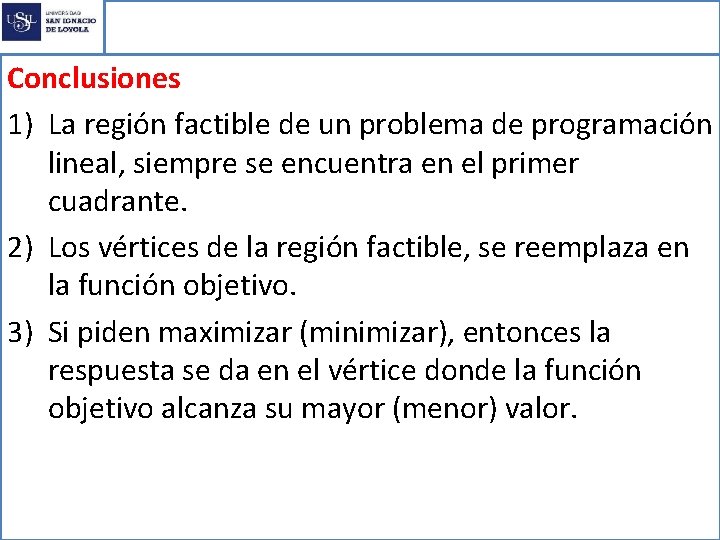 USIL UNIVERSIDAD SAN IGNACIO DE LOYOLA

Conclusiones

1) La región factible de un problema de programación lineal, siempre se encuentra en el primer cuadrante.

2) Los vértices de la región factible, se reemplaza en la función objetivo.

3) Si piden maximizar (minimizar), entonces la respuesta se da en el vértice donde la función objetivo alcanza su mayor (menor) valor.